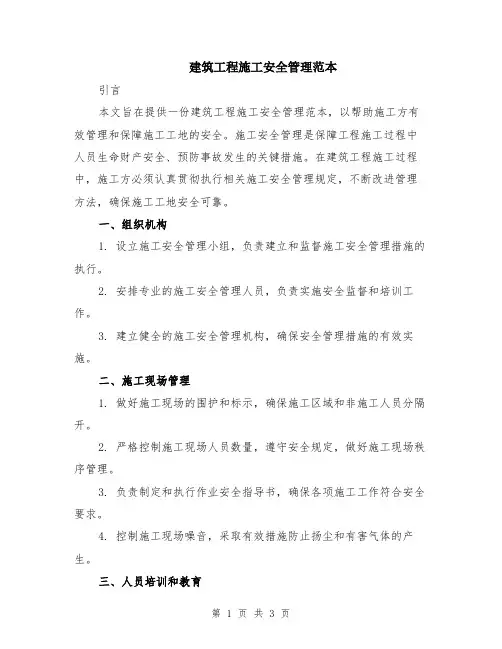 建筑工程施工安全管理范本

引言

本文旨在提供一份建筑工程施工安全管理范本，以帮助施工方有效管理和保障施工工地的安全。施工安全管理是保障工程施工过程中人员生命财产安全、预防事故发生的关键措施。在建筑工程施工过程中，施工方必须认真贯彻执行相关施工安全管理规定，不断改进管理方法，确保施工工地安全可靠。

一、组织机构

1. 设立施工安全管理小组，负责建立和监督施工安全管理措施的执行。

2. 安排专业的施工安全管理人员，负责实施安全监督和培训工作。

3. 建立健全的施工安全管理机构，确保安全管理措施的有效实施。

二、施工现场管理

1. 做好施工现场的围护和标示，确保施工区域和非施工人员分隔开。

2. 严格控制施工现场人员数量，遵守安全规定，做好施工现场秩序管理。

3. 负责制定和执行作业安全指导书，确保各项施工工作符合安全要求。

4. 控制施工现场噪音，采取有效措施防止扬尘和有害气体的产生。

三、人员培训和教育

第 1 页 共 3 页